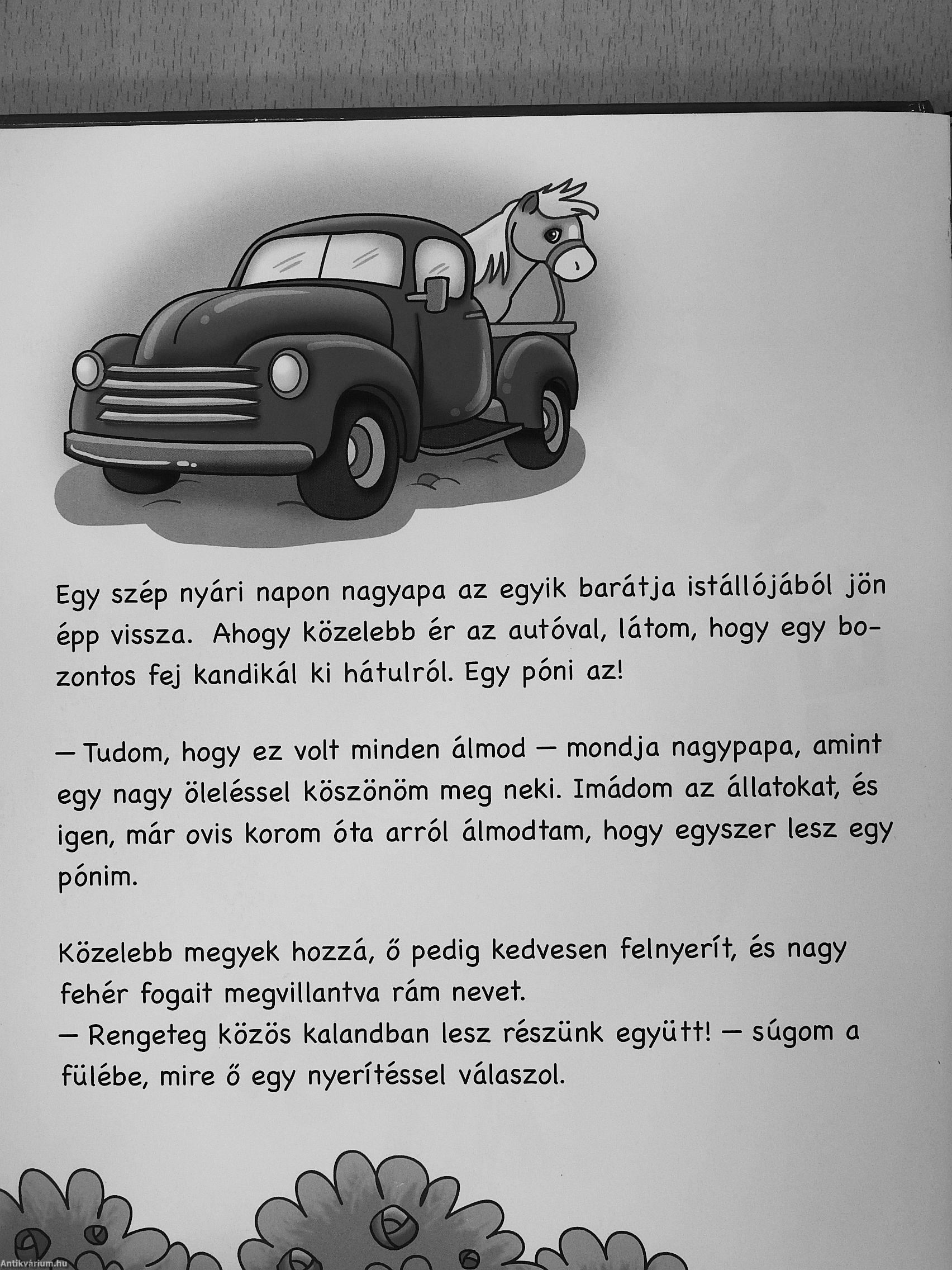 Egy szép nyári napon nagyapa az egyik barátja istállójából jön épp vissza. Ahogy közelebb ér az autóval, látom, hogy egy bozontos fej kandikál ki hátulról. Egy póni az!

— Tudom, hogy ez volt minden álmod — mondja nagypapa, amint egy nagy öleléssel köszönöm meg neki. Imádom az állatokat, és igen, már ovis korom óta arról álmodtam, hogy egyszer lesz egy pónim.

Közelebb megyek hozzá, ő pedig kedvesen felnyerít, és nagy fehér fogait megvillantva rám nevet.
— Rengeteg közös kalandban lesz részünk együtt! — súgom a fülébe, mire ő egy nyerítéssel válaszol.

Antikvárium.hu